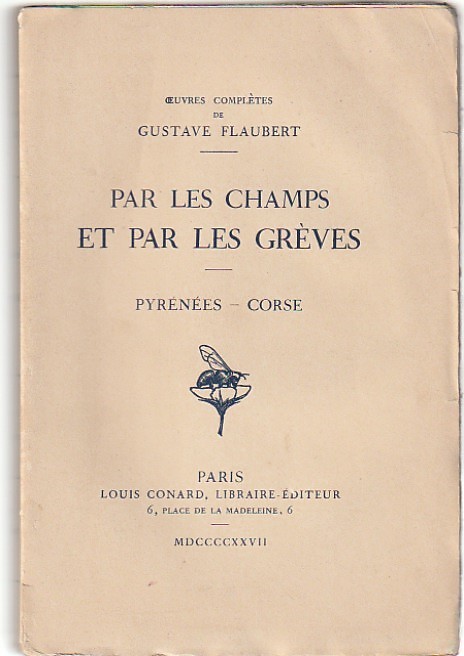 ŒUVRES COMPLÈTES
DE
GUSTAVE FLAUBERT

PAR LES CHAMPS
ET PAR LES GRÈVES

PYRÉNÉES – CORSE

PARIS
LOUIS CONARD, LIBRAIRE-ÉDITEUR
6, PLACE DE LA MADELEINE, 6

MDCCCCXXVII